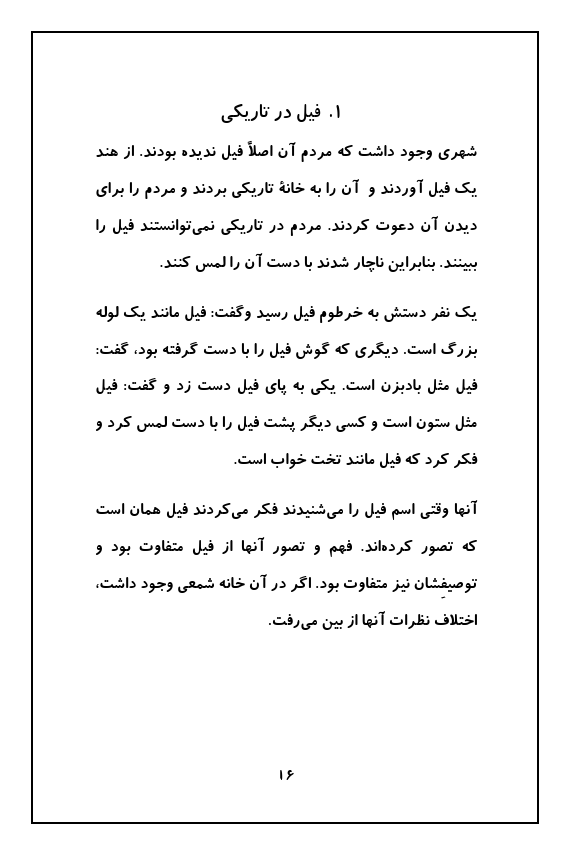 ۱. فیل در تاریکی

شهری وجود داشت که مردم آن اصلاً فیل ندیده بودند. از هند یک فیل آوردند و آن را به خانهٔ تاریکی بردند و مردم را برای دیدن آن دعوت کردند. مردم در تاریکی نمی‌توانستند فیل را ببینند. بنابراین ناچار شدند با دست آن را لمس کنند.

یک نفر دستش به خرطوم فیل رسید وگفت: فیل مانند یک لوله بزرگ است. دیگری که گوش فیل را با دست گرفته بود، گفت: فیل مثل بادبزن است. یکی به پای فیل دست زد و گفت: فیل مثل ستون است و کسی دیگر پشت فیل را با دست لمس کرد و فکر کرد که فیل مانند تخت خواب است.

آنها وقتی اسم فیل را می‌شنیدند فکر می‌کردند فیل همان است که تصور کرده‌اند. فهم و تصور آنها از فیل متفاوت بود و توصیفِشان نیز متفاوت بود. اگر در آن خانه شمعی وجود داشت، اختلاف نظرات آنها از بین می‌رفت.

۱۶